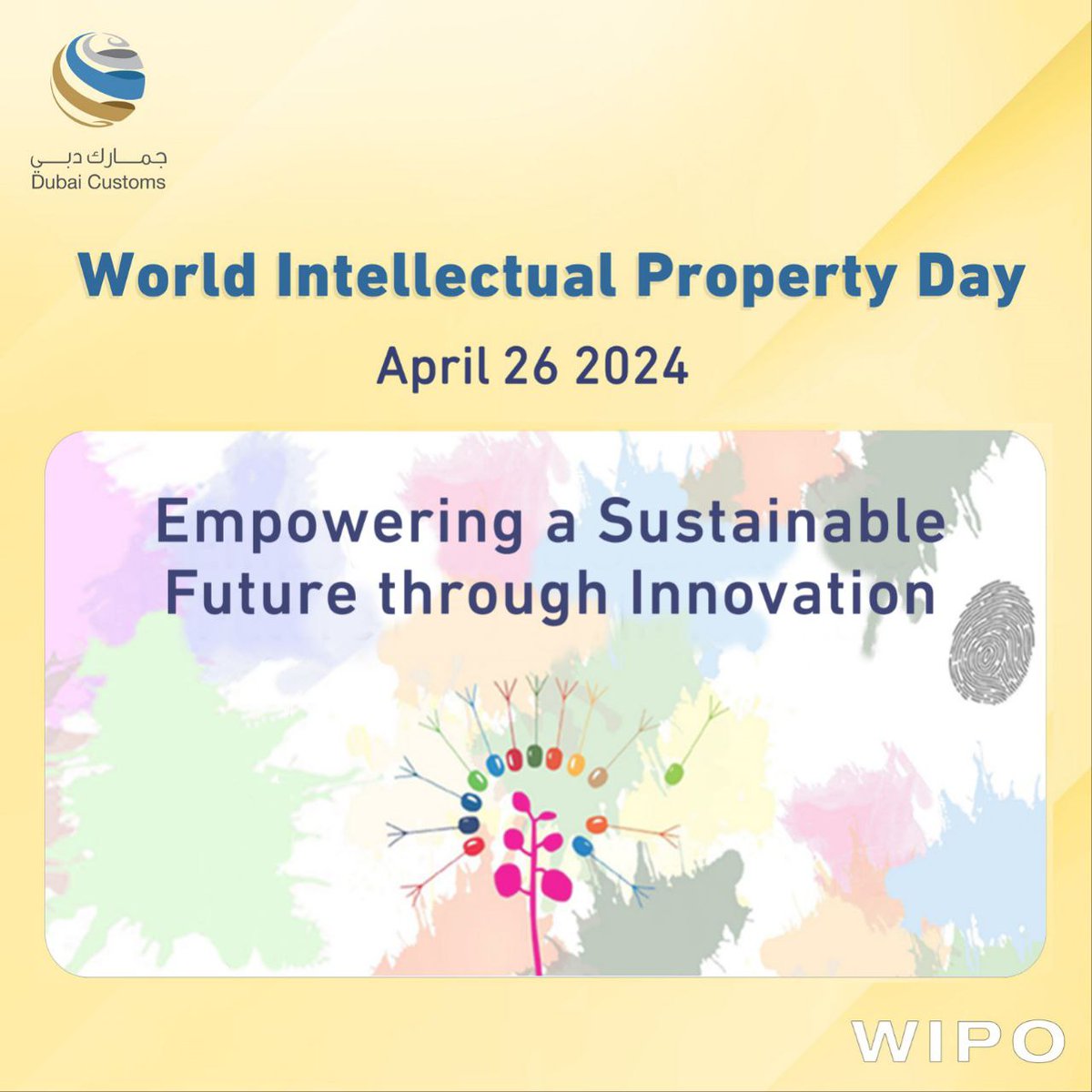 جمارك دبي
Dubai Customs

World Intellectual Property Day

April 26 2024

Empowering a Sustainable Future through Innovation

WIPO